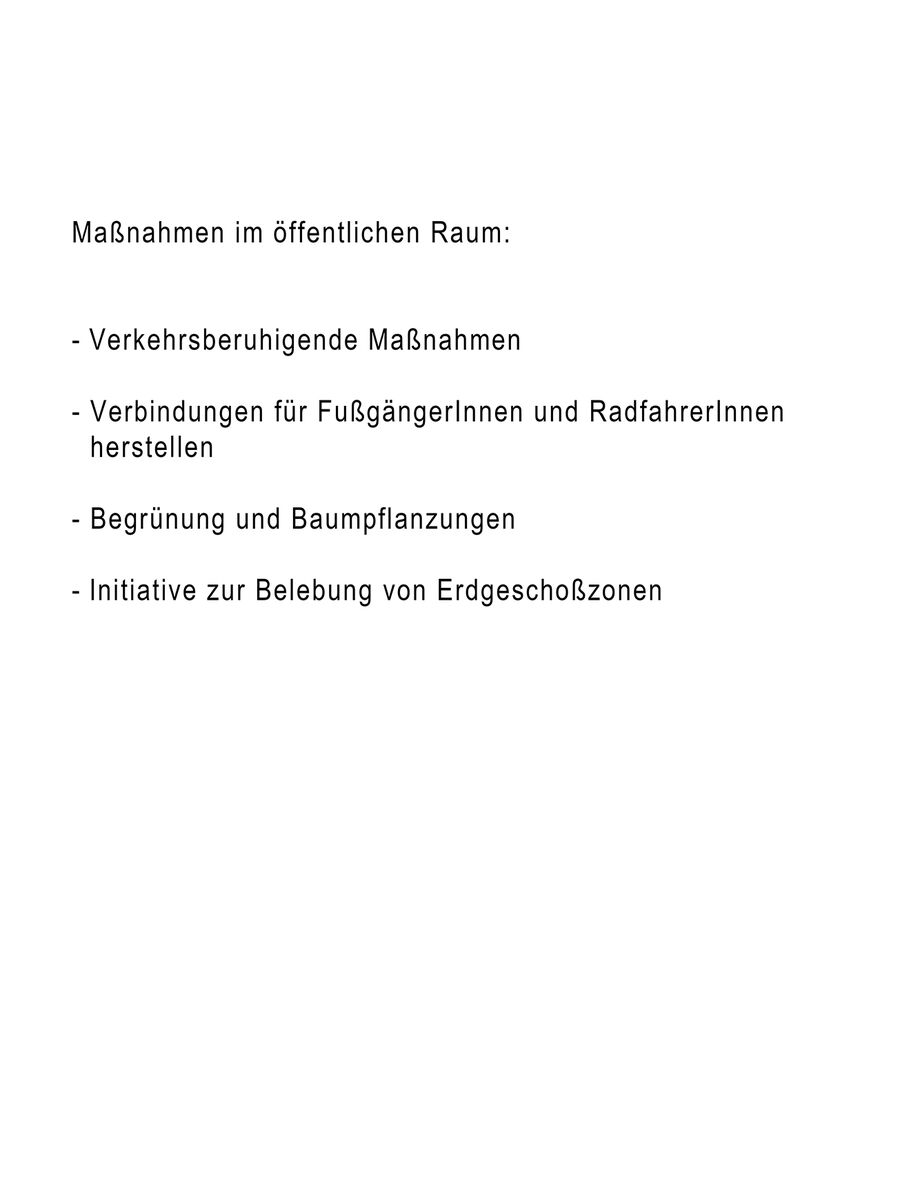 Maßnahmen im öffentlichen Raum:

- Verkehrsberuhigende Maßnahmen

- Verbindungen für FußgängerInnen und RadfahrerInnen herstellen

- Begrünung und Baumpflanzungen

- Initiative zur Belebung von Erdgeschoßzonen